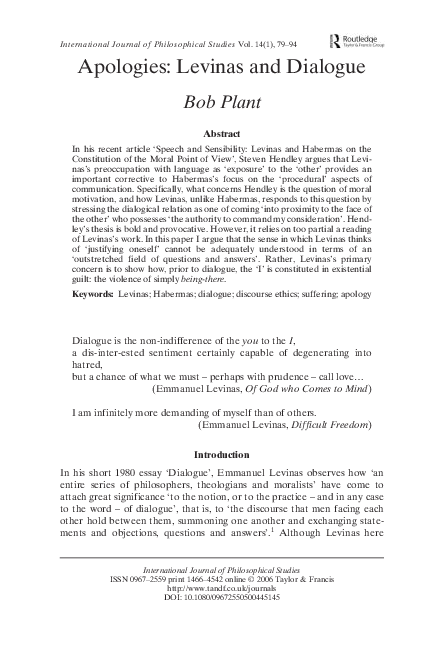 International Journal of Philosophical Studies Vol. 14(1), 79–94

Routledge
Taylor & Francis Group

Apologies: Levinas and Dialogue

Bob Plant

Abstract

In his recent article 'Speech and Sensibility: Levinas and Habermas on the Constitution of the Moral Point of View', Steven Hendley argues that Levinas's preoccupation with language as 'exposure' to the 'other' provides an important corrective to Habermas's focus on the 'procedural' aspects of communication. Specifically, what concerns Hendley is the question of moral motivation, and how Levinas, unlike Habermas, responds to this question by stressing the dialogical relation as one of coming 'into proximity to the face of the other' who possesses 'the authority to command my consideration'. Hendley's thesis is bold and provocative. However, it relies on too partial a reading of Levinas's work. In this paper I argue that the sense in which Levinas thinks of 'justifying oneself' cannot be adequately understood in terms of an 'outstretched field of questions and answers'. Rather, Levinas's primary concern is to show how, prior to dialogue, the 'I' is constituted in existential guilt: the violence of simply being-there.

Keywords: Levinas; Habermas; dialogue; discourse ethics; suffering; apology

Dialogue is the non-indifference of the you to the I,
a dis-inter-ested sentiment certainly capable of degenerating into hatred,
but a chance of what we must – perhaps with prudence – call love…
(Emmanuel Levinas, Of God who Comes to Mind)

I am infinitely more demanding of myself than of others.
(Emmanuel Levinas, Difficult Freedom)

Introduction

In his short 1980 essay 'Dialogue', Emmanuel Levinas observes how 'an entire series of philosophers, theologians and moralists' have come to attach great significance 'to the notion, or to the practice – and in any case to the word – of dialogue', that is, to 'the discourse that men facing each other hold between them, summoning one another and exchanging statements and objections, questions and answers'.$^1$ Although Levinas here

International Journal of Philosophical Studies
ISSN 0967–2559 print 1466–4542 online © 2006 Taylor & Francis
http://www.tandf.co.uk/journals
DOI: 10.1080/09672550500445145